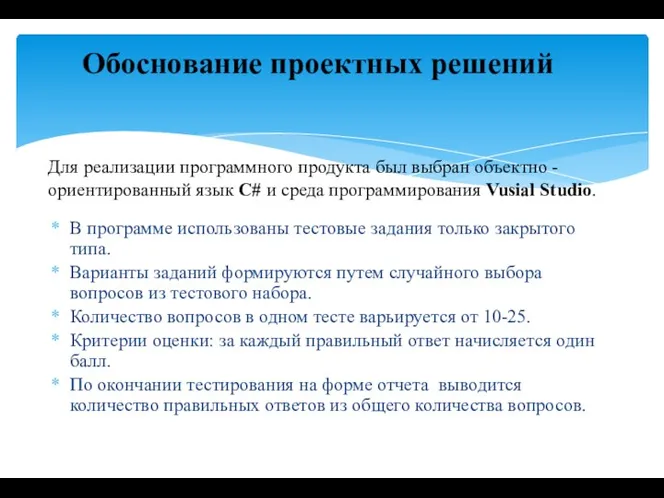 Обоснование проектных решений

Для реализации программного продукта был выбран объектно - ориентированный язык C# и среда программирования Vusial Studio.

* В программе использованы тестовые задания только закрытого типа.
* Варианты заданий формируются путем случайного выбора вопросов из тестового набора.
* Количество вопросов в одном тесте варьируется от 10-25.
* Критерии оценки: за каждый правильный ответ начисляется один балл.
* По окончании тестирования на форме отчета выводится количество правильных ответов из общего количества вопросов.